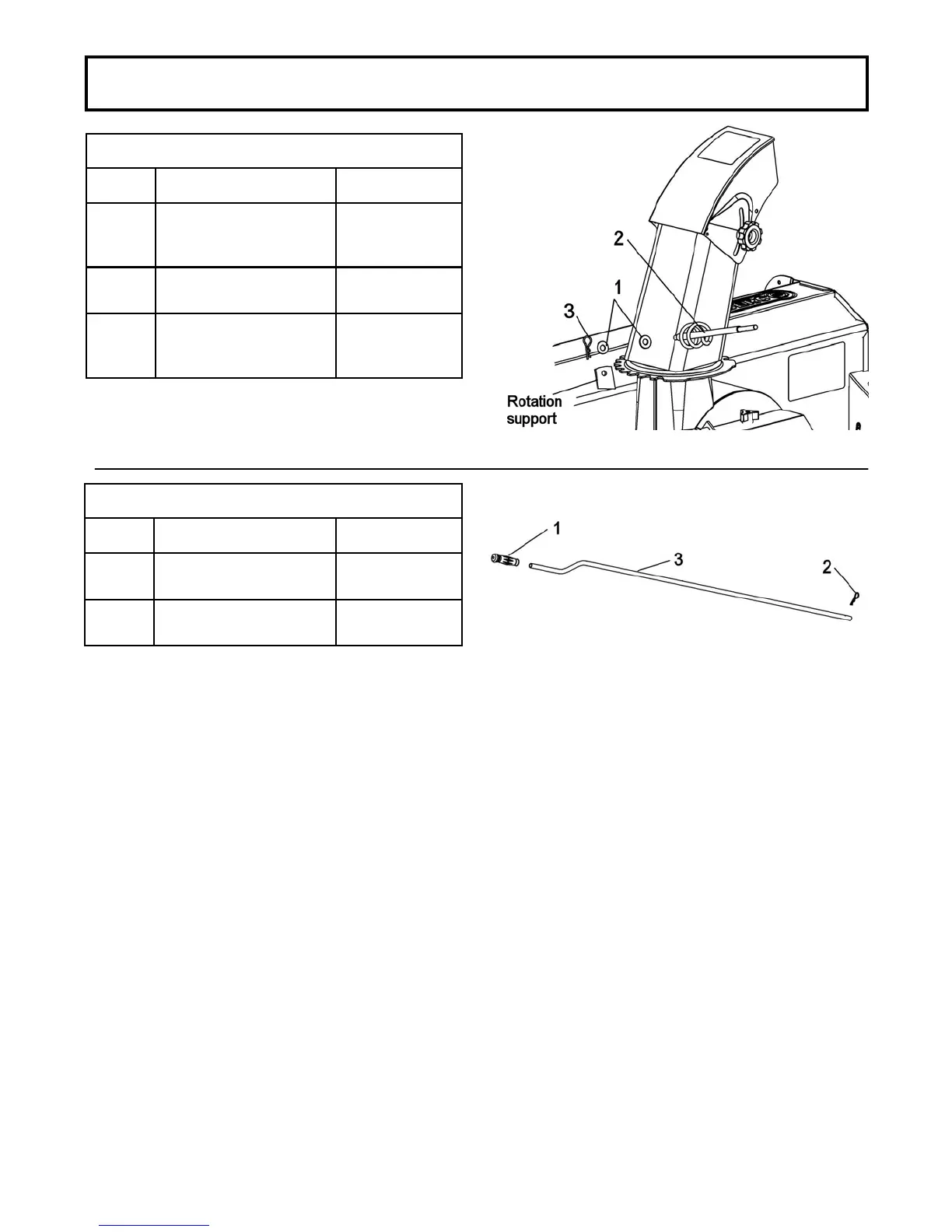 2

1

3

Rotation support

1

3

2